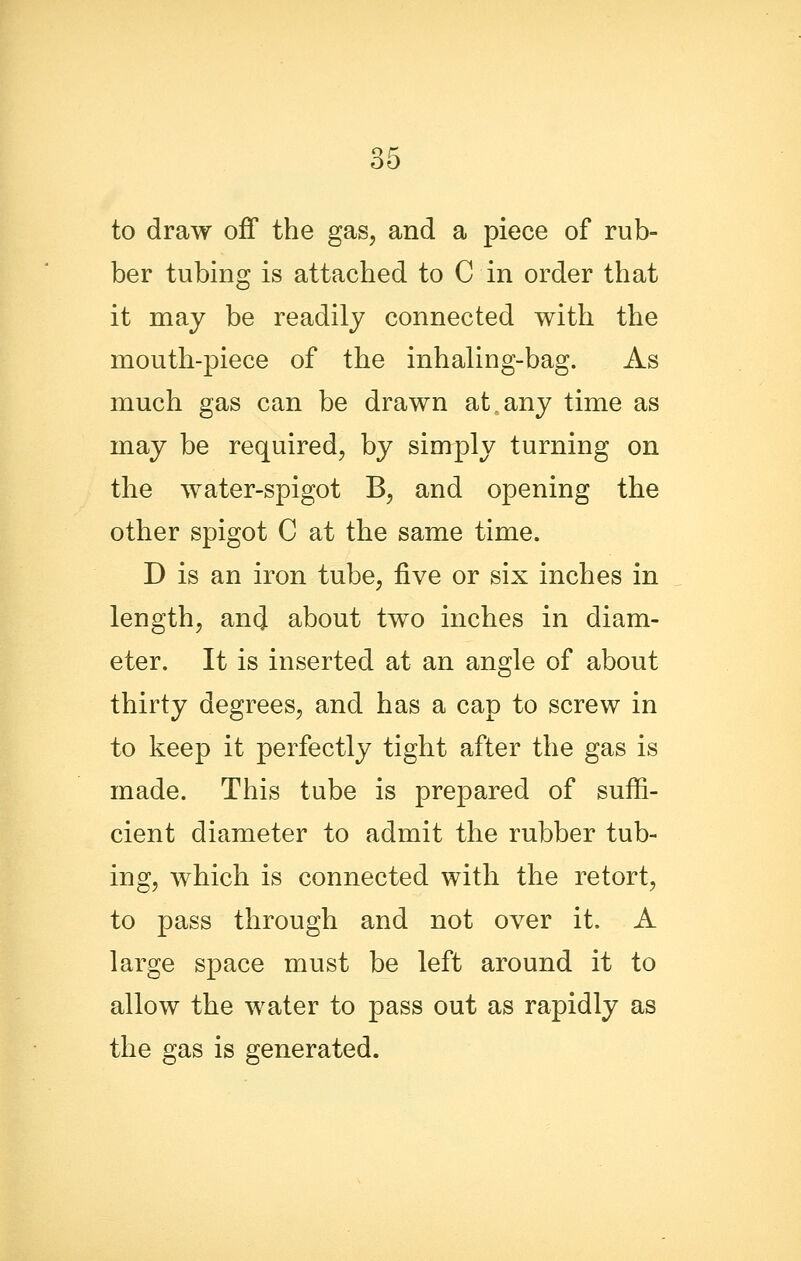 35

to draw off the gas, and a piece of rubber tubing is attached to C in order that it may be readily connected with the mouth-piece of the inhaling-bag. As much gas can be drawn at any time as may be required, by simply turning on the water-spigot B, and opening the other spigot C at the same time.

D is an iron tube, five or six inches in length, and about two inches in diameter. It is inserted at an angle of about thirty degrees, and has a cap to screw in to keep it perfectly tight after the gas is made. This tube is prepared of sufficient diameter to admit the rubber tubing, which is connected with the retort, to pass through and not over it. A large space must be left around it to allow the water to pass out as rapidly as the gas is generated.